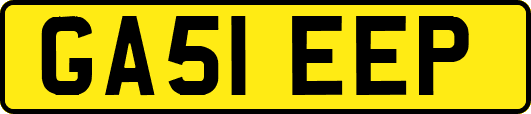 GA51 EEP